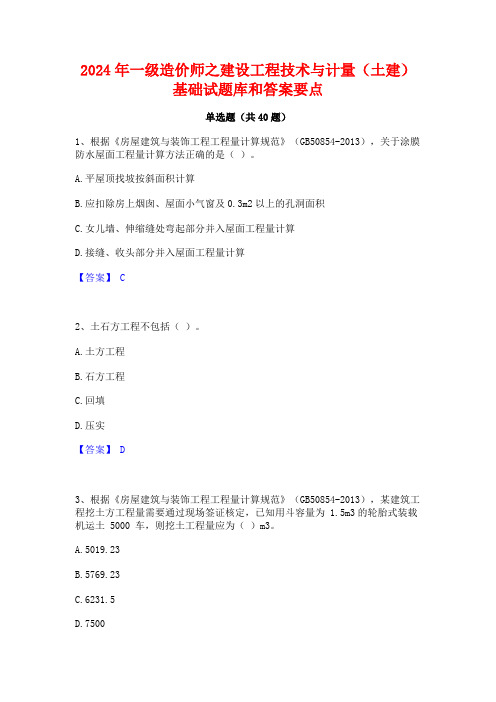 2024 年一级造价师之建设工程技术与计量（土建）基础试题库和答案要点

单选题（共 40 题）

1、根据《房屋建筑与装饰工程工程量计算规范》（GB50854-2013），关于涂膜防水屋面工程量计算方法正确的是（ ）。

A. 平屋顶找坡按斜面积计算

B. 应扣除房上烟囱、屋面小气窗及 0.3m2 以上的孔洞面积

C. 女儿墙、伸缩缝处弯起部分并入屋面工程量计算

D. 接缝、收头部分并入屋面工程量计算

【答案】 C

2、土石方工程不包括（ ）。

A. 土方工程

B. 石方工程

C. 回填

D. 压实

【答案】 D

3、根据《房屋建筑与装饰工程工程量计算规范》（GB50854-2013），某建筑工程挖土方工程量需要通过现场签证核定，已知用斗容量为 1.5m3 的轮胎式装载机运土 5000 车，则挖土工程量应为（ ）m3。

A. 5019.23

B. 5769.23

C. 6231.5

D. 7500